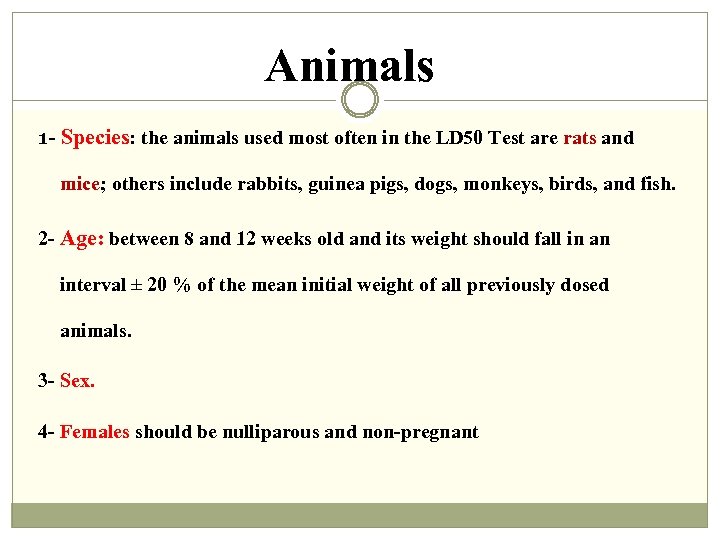 Animals

1- Species: the animals used most often in the LD50 Test are rats and mice; others include rabbits, guinea pigs, dogs, monkeys, birds, and fish.

2- Age: between 8 and 12 weeks old and its weight should fall in an interval ± 20 % of the mean initial weight of all previously dosed animals.

3- Sex.

4- Females should be nulliparous and non-pregnant